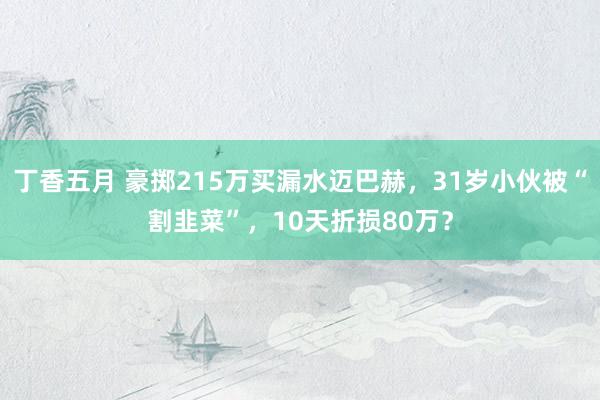 丁香五月 豪掷215万买漏水迈巴赫，31岁小伙被“割韭菜”，10天折损80万？